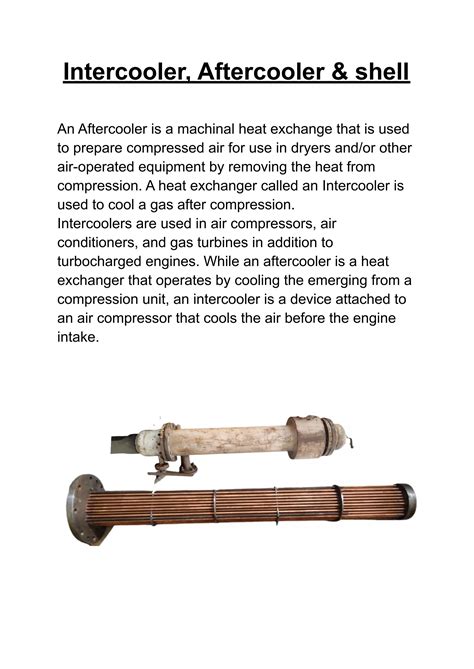 Intercooler, Aftercooler & shell

An Aftercooler is a machinal heat exchange that is used to prepare compressed air for use in dryers and/or other air-operated equipment by removing the heat from compression. A heat exchanger called an Intercooler is used to cool a gas after compression.
Intercoolers are used in air compressors, air conditioners, and gas turbines in addition to turbocharged engines. While an aftercooler is a heat exchanger that operates by cooling the emerging from a compression unit, an intercooler is a device attached to an air compressor that cools the air before the engine intake.